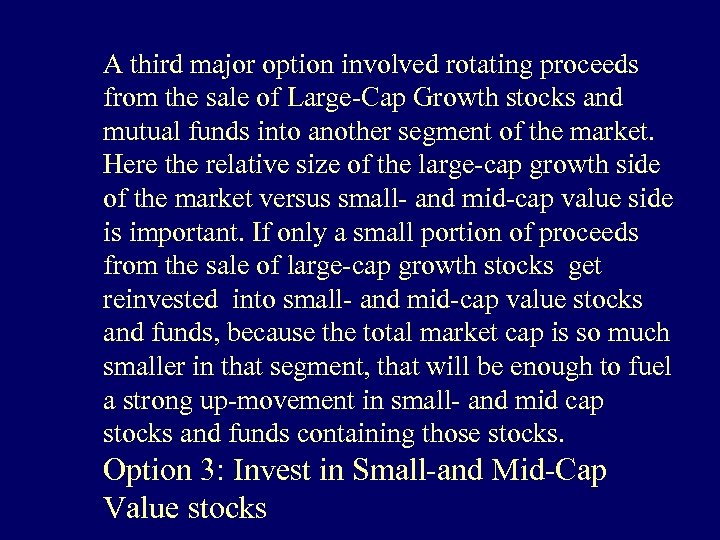 A third major option involved rotating proceeds from the sale of Large-Cap Growth stocks and mutual funds into another segment of the market. Here the relative size of the large-cap growth side of the market versus small- and mid-cap value side is important. If only a small portion of proceeds from the sale of large-cap growth stocks get reinvested into small- and mid-cap value stocks and funds, because the total market cap is so much smaller in that segment, that will be enough to fuel a strong up-movement in small- and mid cap stocks and funds containing those stocks.

Option 3: Invest in Small-and Mid-Cap Value stocks